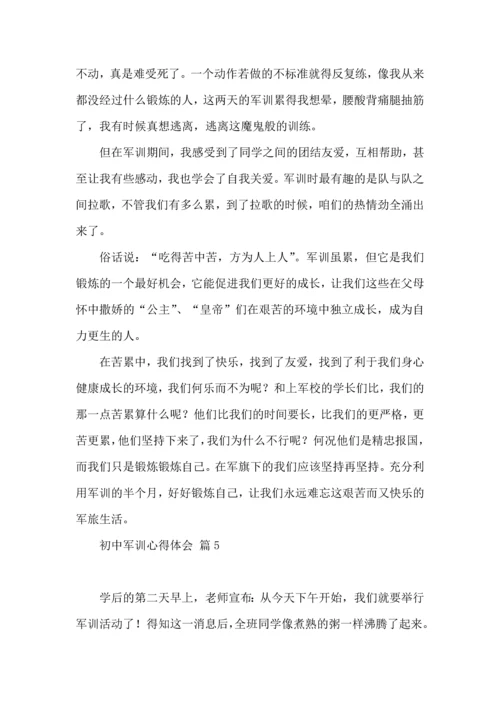 不动，真是难受死了。一个动作若做的不标准就得反复练，像我从来都没经过什么锻炼的人，这两天的军训累得我想晕，腰酸背痛腿抽筋了，我有时候真想逃离，逃离这魔鬼般的训练。

但在军训期间，我感受到了同学之间的团结友爱，互相帮助，甚至让我有些感动，我也学会了自我关爱。军训时最有趣的是队与队之间拉歌，不管我们有多么累，到了拉歌的时候，咱们的热情劲全涌出来了。

俗话说：“吃得苦中苦，方为人上人”。军训虽累，但它是我们锻炼的一个最好机会，它能促进我们更好的成长，让我们这些在父母怀中撒娇的“公主”、“皇帝”们在艰苦的环境中独立成长，成为自力更生的人。

在苦累中，我们找到了快乐，找到了友爱，找到了利于我们身心健康成长的环境，我们何乐而不为呢？和上军校的学长们比，我们的那一点苦累算什么呢？他们比我们的时间要长，比我们的更严格，更苦更累，他们坚持下来了，我们为什么不行呢？何况他们是精忠报国，而我们只是锻炼锻炼自己。在军旗下的我们应该坚持再坚持。充分利用军训的半个月，好好锻炼自己，让我们永远难忘这艰苦而又快乐的军旅生活。

初中军训心得体会 篇5

学后的第二天早上，老师宣布：从今天下午开始，我们就要举行军训活动了！得知这一消息后，全班同学像煮熟的粥一样沸腾了起来。